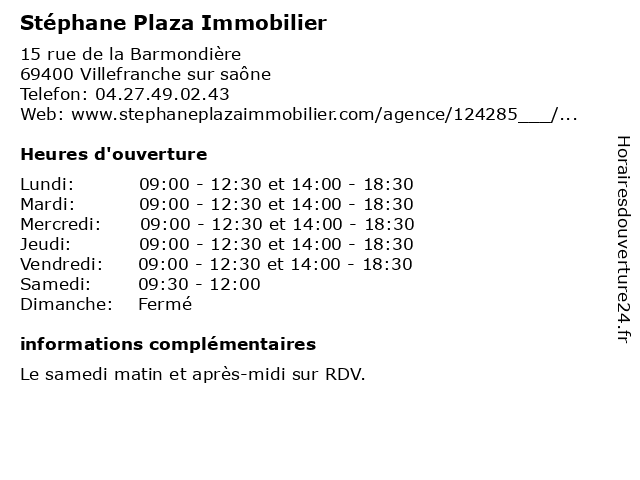 Stéphane Plaza Immobilier

15 rue de la Barmondière
69400 Villefranche sur saône
Telefon: 04.27.49.02.43
Web: www.stephaneplazaimmobilier.com/agence/124285___/...

Heures d'ouverture

| | |
|---|---|
| Lundi: | 09:00 - 12:30 et 14:00 - 18:30 |
| Mardi: | 09:00 - 12:30 et 14:00 - 18:30 |
| Mercredi: | 09:00 - 12:30 et 14:00 - 18:30 |
| Jeudi: | 09:00 - 12:30 et 14:00 - 18:30 |
| Vendredi: | 09:00 - 12:30 et 14:00 - 18:30 |
| Samedi: | 09:30 - 12:00 |
| Dimanche: | Fermé |

informations complémentaires

Le samedi matin et après-midi sur RDV.

Horairesdouverture24.fr